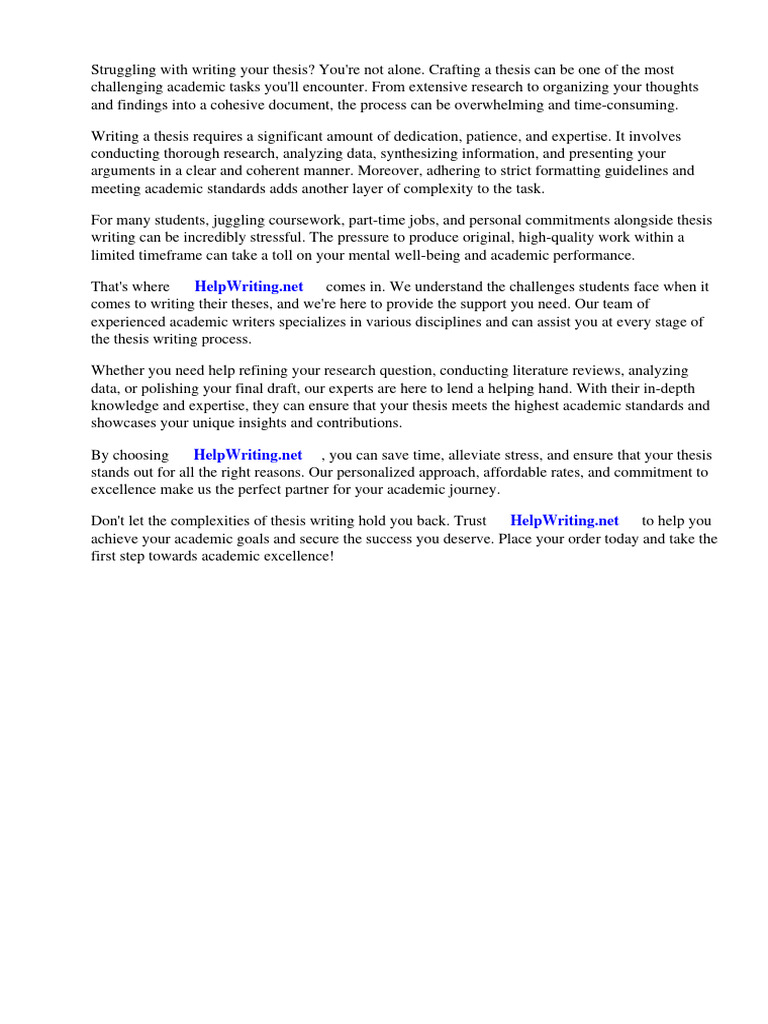 Struggling with writing your thesis? You're not alone. Crafting a thesis can be one of the most challenging academic tasks you'll encounter. From extensive research to organizing your thoughts and findings into a cohesive document, the process can be overwhelming and time-consuming.

Writing a thesis requires a significant amount of dedication, patience, and expertise. It involves conducting thorough research, analyzing data, synthesizing information, and presenting your arguments in a clear and coherent manner. Moreover, adhering to strict formatting guidelines and meeting academic standards adds another layer of complexity to the task.

For many students, juggling coursework, part-time jobs, and personal commitments alongside thesis writing can be incredibly stressful. The pressure to produce original, high-quality work within a limited timeframe can take a toll on your mental well-being and academic performance.

That's where HelpWriting.net comes in. We understand the challenges students face when it comes to writing their theses, and we're here to provide the support you need. Our team of experienced academic writers specializes in various disciplines and can assist you at every stage of the thesis writing process.

Whether you need help refining your research question, conducting literature reviews, analyzing data, or polishing your final draft, our experts are here to lend a helping hand. With their in-depth knowledge and expertise, they can ensure that your thesis meets the highest academic standards and showcases your unique insights and contributions.

By choosing HelpWriting.net , you can save time, alleviate stress, and ensure that your thesis stands out for all the right reasons. Our personalized approach, affordable rates, and commitment to excellence make us the perfect partner for your academic journey.

Don't let the complexities of thesis writing hold you back. Trust HelpWriting.net to help you achieve your academic goals and secure the success you deserve. Place your order today and take the first step towards academic excellence!